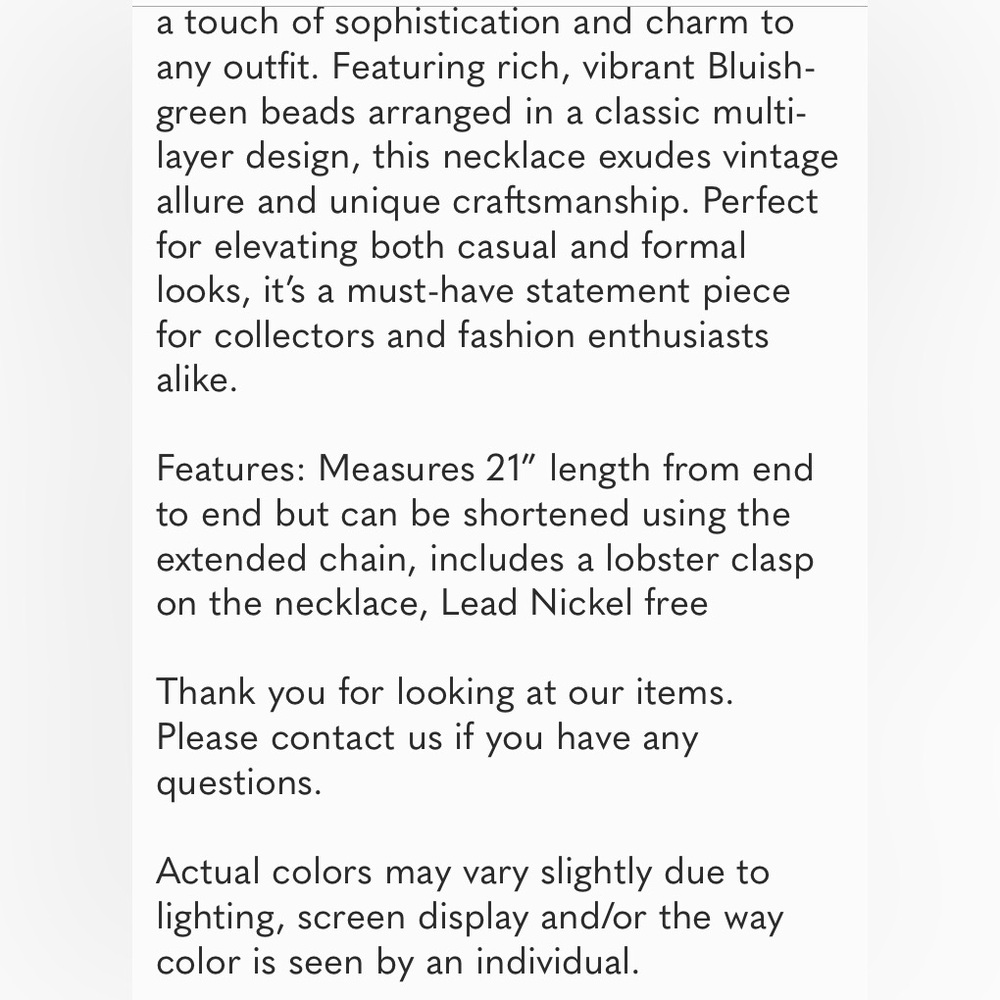 a touch of sophistication and charm to any outfit. Featuring rich, vibrant Bluish-green beads arranged in a classic multi-layer design, this necklace exudes vintage allure and unique craftsmanship. Perfect for elevating both casual and formal looks, it's a must-have statement piece for collectors and fashion enthusiasts alike.

Features: Measures 21" length from end to end but can be shortened using the extended chain, includes a lobster clasp on the necklace, Lead Nickel free

Thank you for looking at our items. Please contact us if you have any questions.

Actual colors may vary slightly due to lighting, screen display and/or the way color is seen by an individual.